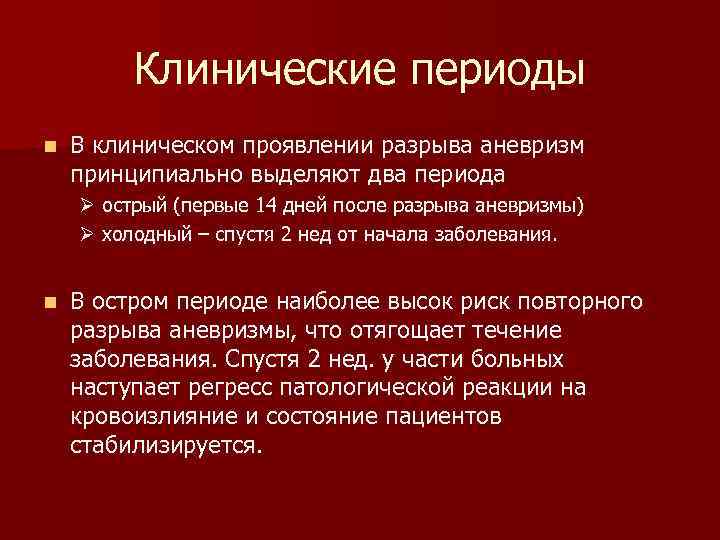 Клинические периоды

В клиническом проявлении разрыва аневризм принципиально выделяют два периода

острый (первые 14 дней после разрыва аневризмы)

холодный – спустя 2 нед от начала заболевания.

В остром периоде наиболее высок риск повторного разрыва аневризмы, что отягощает течение заболевания. Спустя 2 нед. у части больных наступает регресс патологической реакции на кровоизлияние и состояние пациентов стабилизируется.